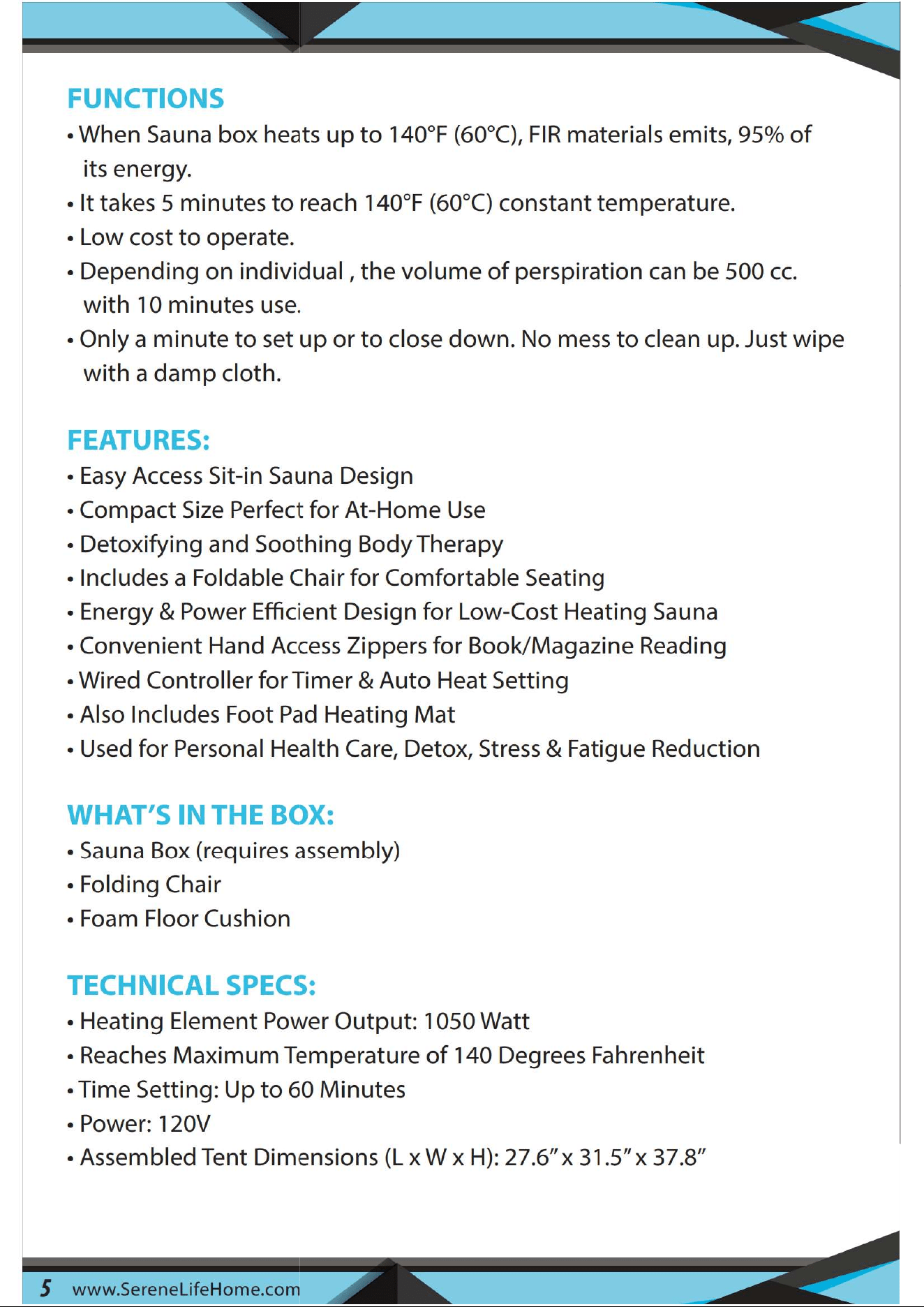 FUNCTIONS

• When Sauna box heats up to 140°F (60°C), FIR materials emits, 95% of its energy.
• It takes 5 minutes to reach 140°F (60°C) constant temperature.
• Low cost to operate.
• Depending on individual , the volume of perspiration can be 500 cc. with 10 minutes use.
• Only a minute to set up or to close down. No mess to clean up. Just wipe with a damp cloth.

FEATURES:

• Easy Access Sit-in Sauna Design
• Compact Size Perfect for At-Home Use
• Detoxifying and Soothing Body Therapy
• Includes a Foldable Chair for Comfortable Seating
• Energy & Power Efficient Design for Low-Cost Heating Sauna
• Convenient Hand Access Zippers for Book/Magazine Reading
• Wired Controller for Timer & Auto Heat Setting
• Also Includes Foot Pad Heating Mat
• Used for Personal Health Care, Detox, Stress & Fatigue Reduction

WHAT'S IN THE BOX:

• Sauna Box (requires assembly)
• Folding Chair
• Foam Floor Cushion

TECHNICAL SPECS:

• Heating Element Power Output: 1050 Watt
• Reaches Maximum Temperature of 140 Degrees Fahrenheit
• Time Setting: Up to 60 Minutes
• Power: 120V
• Assembled Tent Dimensions (L x W x H): 27.6" x 31.5" x 37.8"

5 www.SereneLifeHome.com